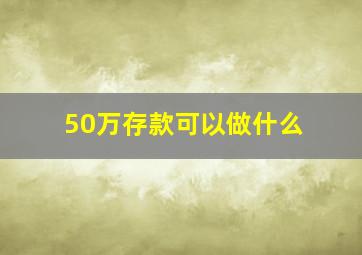 50万存款可以做什么